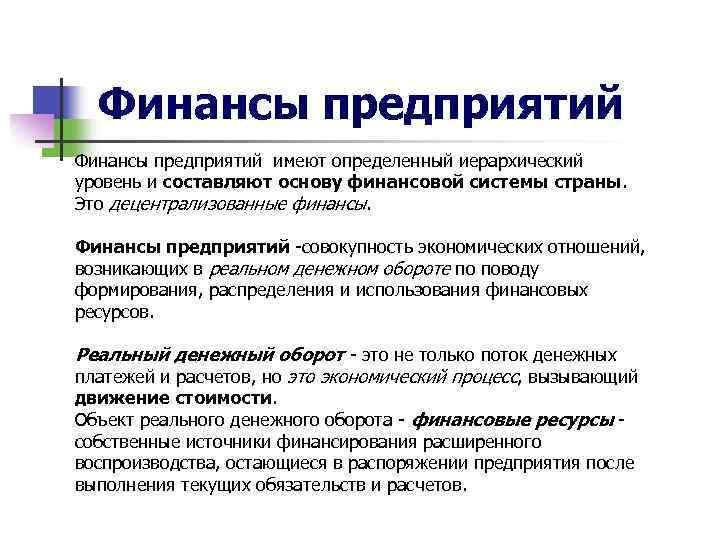 Финансы предприятий

Финансы предприятий имеют определенный иерархический уровень и составляют основу финансовой системы страны. Это децентрализованные финансы.

Финансы предприятий -совокупность экономических отношений, возникающих в реальном денежном обороте по поводу формирования, распределения и использования финансовых ресурсов.

Реальный денежный оборот - это не только поток денежных платежей и расчетов, но это экономический процесс, вызывающий движение стоимости.
Объект реального денежного оборота - финансовые ресурсы - собственные источники финансирования расширенного воспроизводства, остающиеся в распоряжении предприятия после выполнения текущих обязательств и расчетов.